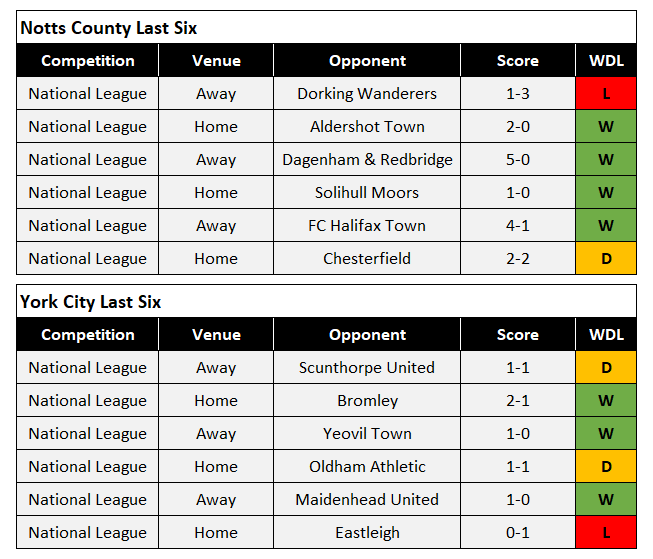 Notts County Last Six

| Competition | Venue | Opponent | Score | WDL |
|---|---|---|---|---|
| National League | Away | Dorking Wanderers | 1-3 | L |
| National League | Home | Aldershot Town | 2-0 | W |
| National League | Away | Dagenham & Redbridge | 5-0 | W |
| National League | Home | Solihull Moors | 1-0 | W |
| National League | Away | FC Halifax Town | 4-1 | W |
| National League | Home | Chesterfield | 2-2 | D |

York City Last Six

| Competition | Venue | Opponent | Score | WDL |
|---|---|---|---|---|
| National League | Away | Scunthorpe United | 1-1 | D |
| National League | Home | Bromley | 2-1 | W |
| National League | Away | Yeovil Town | 1-0 | W |
| National League | Home | Oldham Athletic | 1-1 | D |
| National League | Away | Maidenhead United | 1-0 | W |
| National League | Home | Eastleigh | 0-1 | L |